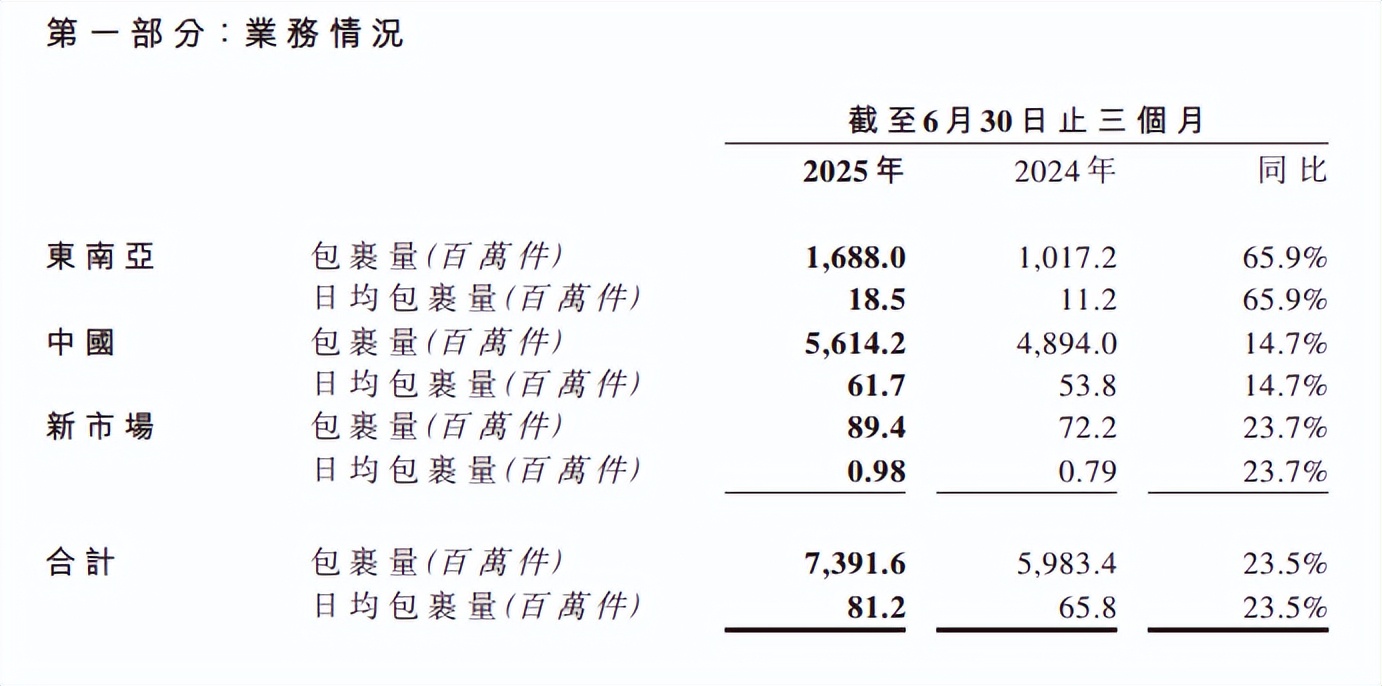 第一部分:業務情況

|  |  | 截至6月30日止三個月 |  |  |
|---|---|---|---|---|
|  |  | 2025年 | 2024年 | 同比 |
| 東南亞 | 包裹量(百萬件) | 1,688.0 | 1,017.2 | 65.9% |
|  | 日均包裹量(百萬件) | 18.5 | 11.2 | 65.9% |
| 中國 | 包裹量(百萬件) | 5,614.2 | 4,894.0 | 14.7% |
|  | 日均包裹量(百萬件) | 61.7 | 53.8 | 14.7% |
| 新市場 | 包裹量(百萬件) | 89.4 | 72.2 | 23.7% |
|  | 日均包裹量(百萬件) | 0.98 | 0.79 | 23.7% |
| 合計 | 包裹量(百萬件) | 7,391.6 | 5,983.4 | 23.5% |
|  | 日均包裹量(百萬件) | 81.2 | 65.8 | 23.5% |